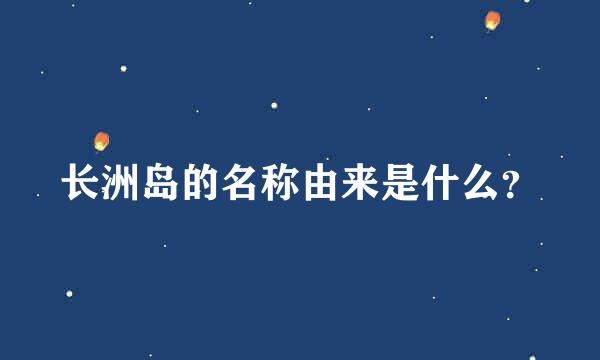 长洲岛的名称由来是什么?